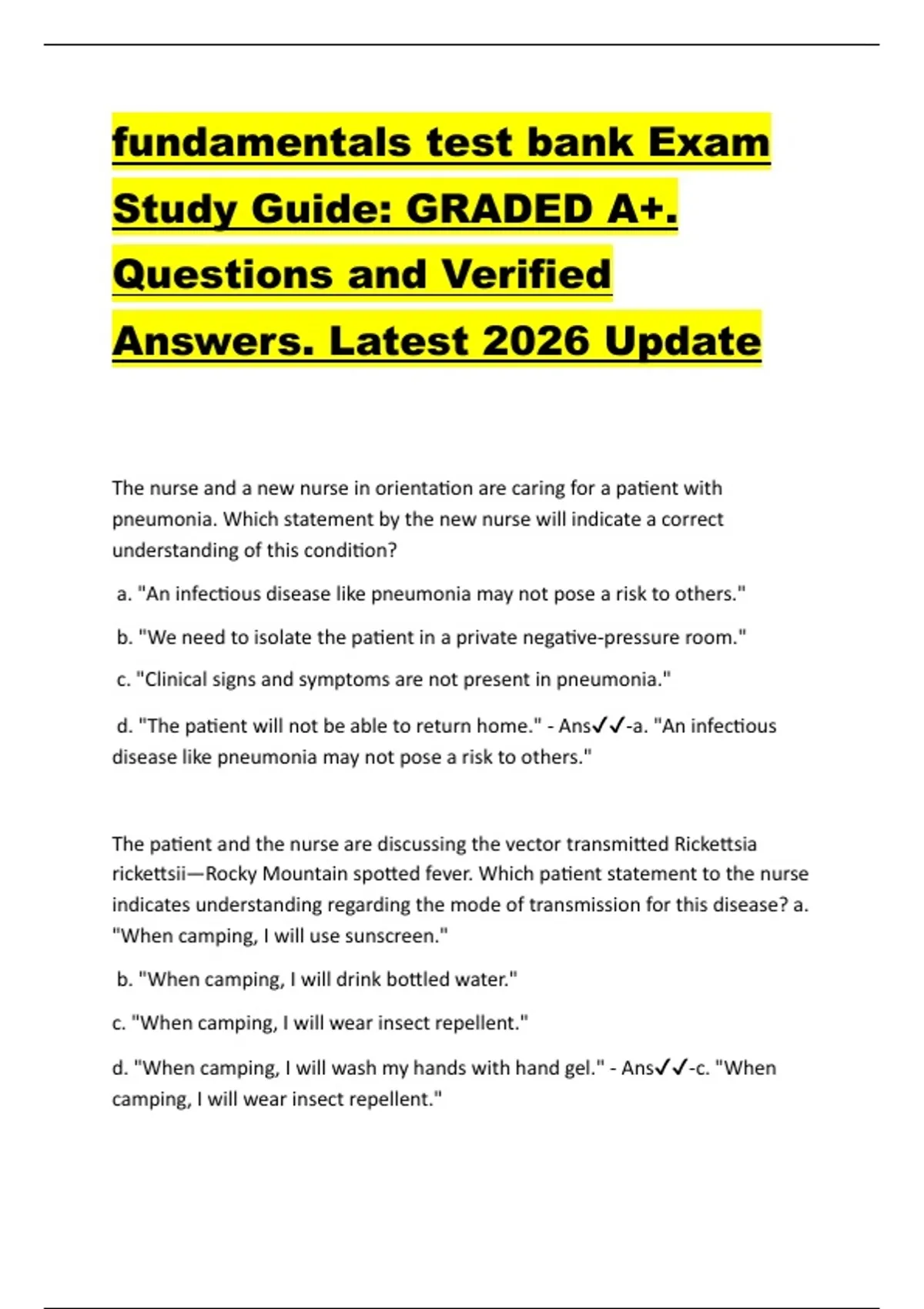 fundamentals test bank Exam Study Guide: GRADED A+. Questions and Verified Answers. Latest 2026 Update

The nurse and a new nurse in orientation are caring for a patient with pneumonia. Which statement by the new nurse will indicate a correct understanding of this condition?

a. "An infectious disease like pneumonia may not pose a risk to others."

b. "We need to isolate the patient in a private negative-pressure room."

c. "Clinical signs and symptoms are not present in pneumonia."

d. "The patient will not be able to return home." - Ans✓✓-a. "An infectious disease like pneumonia may not pose a risk to others."

The patient and the nurse are discussing the vector transmitted Rickettsia rickettsii—Rocky Mountain spotted fever. Which patient statement to the nurse indicates understanding regarding the mode of transmission for this disease? a. "When camping, I will use sunscreen."

b. "When camping, I will drink bottled water."

c. "When camping, I will wear insect repellent."

d. "When camping, I will wash my hands with hand gel." - Ans✓✓-c. "When camping, I will wear insect repellent."